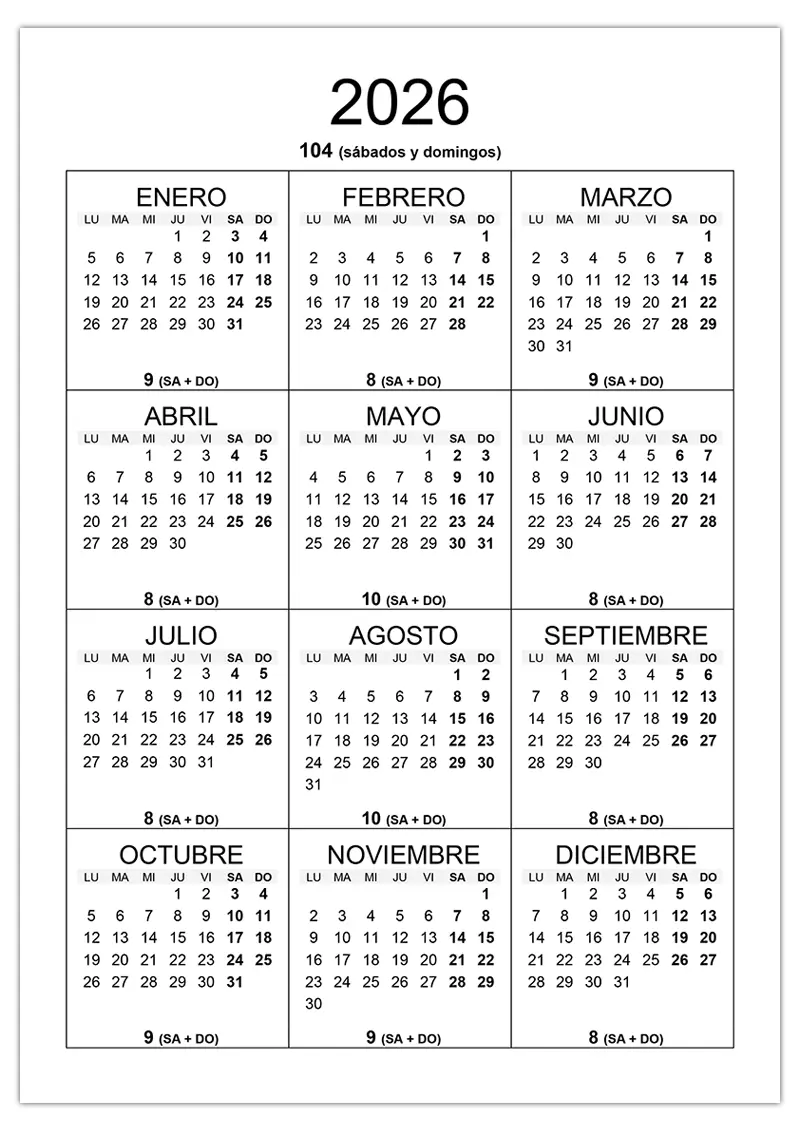 2026

104 (sábados y domingos)

ENERO

| LU | MA | MI | JU | VI | SA | DO |
|---|---|---|---|---|---|---|
| | | | 1 | 2 | 3 | 4 |
| 5 | 6 | 7 | 8 | 9 | 10 | 11 |
| 12 | 13 | 14 | 15 | 16 | 17 | 18 |
| 19 | 20 | 21 | 22 | 23 | 24 | 25 |
| 26 | 27 | 28 | 29 | 30 | 31 | |

9 (SA + DO)

FEBRERO

| LU | MA | MI | JU | VI | SA | DO |
|---|---|---|---|---|---|---|
| | | | | | | 1 |
| 2 | 3 | 4 | 5 | 6 | 7 | 8 |
| 9 | 10 | 11 | 12 | 13 | 14 | 15 |
| 16 | 17 | 18 | 19 | 20 | 21 | 22 |
| 23 | 24 | 25 | 26 | 27 | 28 | |

8 (SA + DO)

MARZO

| LU | MA | MI | JU | VI | SA | DO |
|---|---|---|---|---|---|---|
| | | | | | | 1 |
| 2 | 3 | 4 | 5 | 6 | 7 | 8 |
| 9 | 10 | 11 | 12 | 13 | 14 | 15 |
| 16 | 17 | 18 | 19 | 20 | 21 | 22 |
| 23 | 24 | 25 | 26 | 27 | 28 | 29 |
| 30 | 31 | | | | | |

9 (SA + DO)

ABRIL

| LU | MA | MI | JU | VI | SA | DO |
|---|---|---|---|---|---|---|
| | | 1 | 2 | 3 | 4 | 5 |
| 6 | 7 | 8 | 9 | 10 | 11 | 12 |
| 13 | 14 | 15 | 16 | 17 | 18 | 19 |
| 20 | 21 | 22 | 23 | 24 | 25 | 26 |
| 27 | 28 | 29 | 30 | | | |

8 (SA + DO)

MAYO

| LU | MA | MI | JU | VI | SA | DO |
|---|---|---|---|---|---|---|
| | | | | 1 | 2 | 3 |
| 4 | 5 | 6 | 7 | 8 | 9 | 10 |
| 11 | 12 | 13 | 14 | 15 | 16 | 17 |
| 18 | 19 | 20 | 21 | 22 | 23 | 24 |
| 25 | 26 | 27 | 28 | 29 | 30 | 31 |

10 (SA + DO)

JUNIO

| LU | MA | MI | JU | VI | SA | DO |
|---|---|---|---|---|---|---|
| 1 | 2 | 3 | 4 | 5 | 6 | 7 |
| 8 | 9 | 10 | 11 | 12 | 13 | 14 |
| 15 | 16 | 17 | 18 | 19 | 20 | 21 |
| 22 | 23 | 24 | 25 | 26 | 27 | 28 |
| 29 | 30 | | | | | |

8 (SA + DO)

JULIO

| LU | MA | MI | JU | VI | SA | DO |
|---|---|---|---|---|---|---|
| | | 1 | 2 | 3 | 4 | 5 |
| 6 | 7 | 8 | 9 | 10 | 11 | 12 |
| 13 | 14 | 15 | 16 | 17 | 18 | 19 |
| 20 | 21 | 22 | 23 | 24 | 25 | 26 |
| 27 | 28 | 29 | 30 | 31 | | |

8 (SA + DO)

AGOSTO

| LU | MA | MI | JU | VI | SA | DO |
|---|---|---|---|---|---|---|
| | | | | | 1 | 2 |
| 3 | 4 | 5 | 6 | 7 | 8 | 9 |
| 10 | 11 | 12 | 13 | 14 | 15 | 16 |
| 17 | 18 | 19 | 20 | 21 | 22 | 23 |
| 24 | 25 | 26 | 27 | 28 | 29 | 30 |
| 31 | | | | | | |

10 (SA + DO)

SEPTIEMBRE

| LU | MA | MI | JU | VI | SA | DO |
|---|---|---|---|---|---|---|
| | 1 | 2 | 3 | 4 | 5 | 6 |
| 7 | 8 | 9 | 10 | 11 | 12 | 13 |
| 14 | 15 | 16 | 17 | 18 | 19 | 20 |
| 21 | 22 | 23 | 24 | 25 | 26 | 27 |
| 28 | 29 | 30 | | | | |

8 (SA + DO)

OCTUBRE

| LU | MA | MI | JU | VI | SA | DO |
|---|---|---|---|---|---|---|
| | | | 1 | 2 | 3 | 4 |
| 5 | 6 | 7 | 8 | 9 | 10 | 11 |
| 12 | 13 | 14 | 15 | 16 | 17 | 18 |
| 19 | 20 | 21 | 22 | 23 | 24 | 25 |
| 26 | 27 | 28 | 29 | 30 | 31 | |

9 (SA + DO)

NOVIEMBRE

| LU | MA | MI | JU | VI | SA | DO |
|---|---|---|---|---|---|---|
| | | | | | | 1 |
| 2 | 3 | 4 | 5 | 6 | 7 | 8 |
| 9 | 10 | 11 | 12 | 13 | 14 | 15 |
| 16 | 17 | 18 | 19 | 20 | 21 | 22 |
| 23 | 24 | 25 | 26 | 27 | 28 | 29 |
| 30 | | | | | | |

9 (SA + DO)

DICIEMBRE

| LU | MA | MI | JU | VI | SA | DO |
|---|---|---|---|---|---|---|
| | 1 | 2 | 3 | 4 | 5 | 6 |
| 7 | 8 | 9 | 10 | 11 | 12 | 13 |
| 14 | 15 | 16 | 17 | 18 | 19 | 20 |
| 21 | 22 | 23 | 24 | 25 | 26 | 27 |
| 28 | 29 | 30 | 31 | | | |

8 (SA + DO)